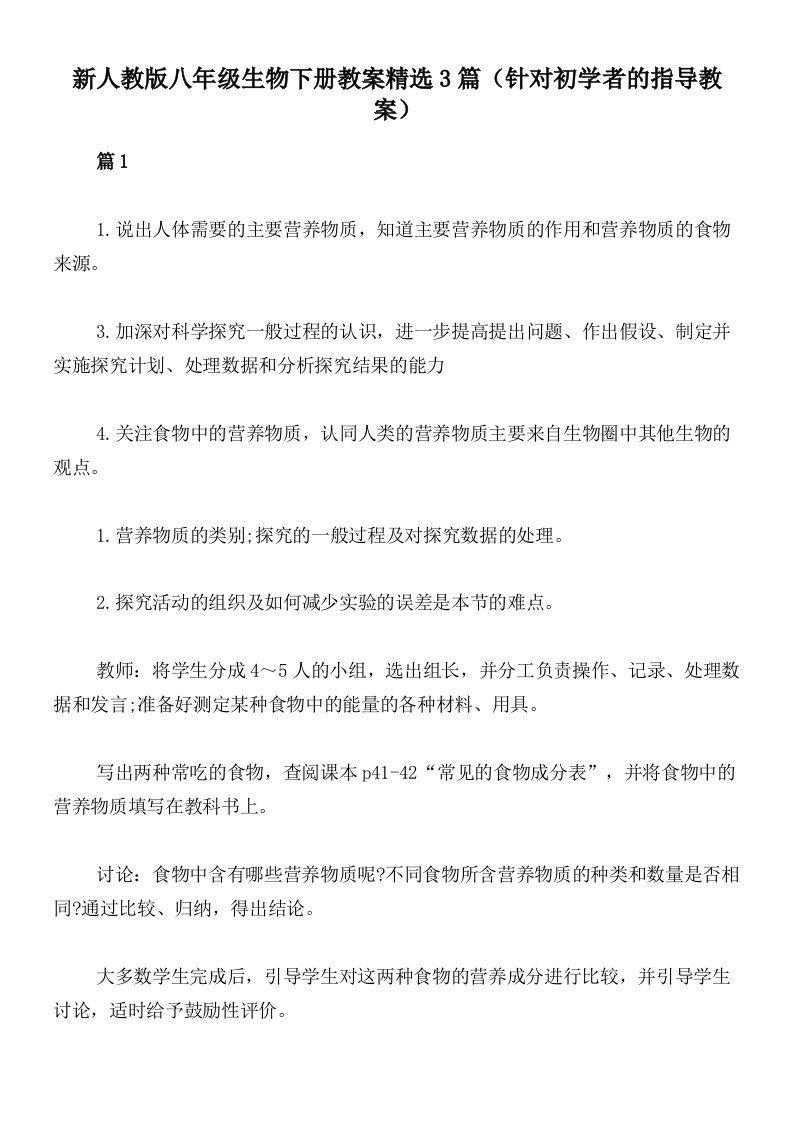 新人教版八年级生物下册教案精选3篇（针对初学者的指导教案）

篇1

1.说出人体需要的主要营养物质，知道主要营养物质的作用和营养物质的食物来源。

3.加深对科学探究一般过程的认识，进一步提高提出问题、作出假设、制定并实施探究计划、处理数据和分析探究结果的能力

4.关注食物中的营养物质，认同人类的营养物质主要来自生物圈中其他生物的观点。

1.营养物质的类别;探究的一般过程及对探究数据的处理。

2.探究活动的组织及如何减少实验的误差是本节的难点。

教师：将学生分成4～5人的小组，选出组长，并分工负责操作、记录、处理数据和发言;准备好测定某种食物中的能量的各种材料、用具。

写出两种常吃的食物，查阅课本p41-42“常见的食物成分表”，并将食物中的营养物质填写在教科书上。

讨论：食物中含有哪些营养物质呢?不同食物所含营养物质的种类和数量是否相同?通过比较、归纳，得出结论。

大多数学生完成后，引导学生对这两种食物的营养成分进行比较，并引导学生讨论，适时给予鼓励性评价。